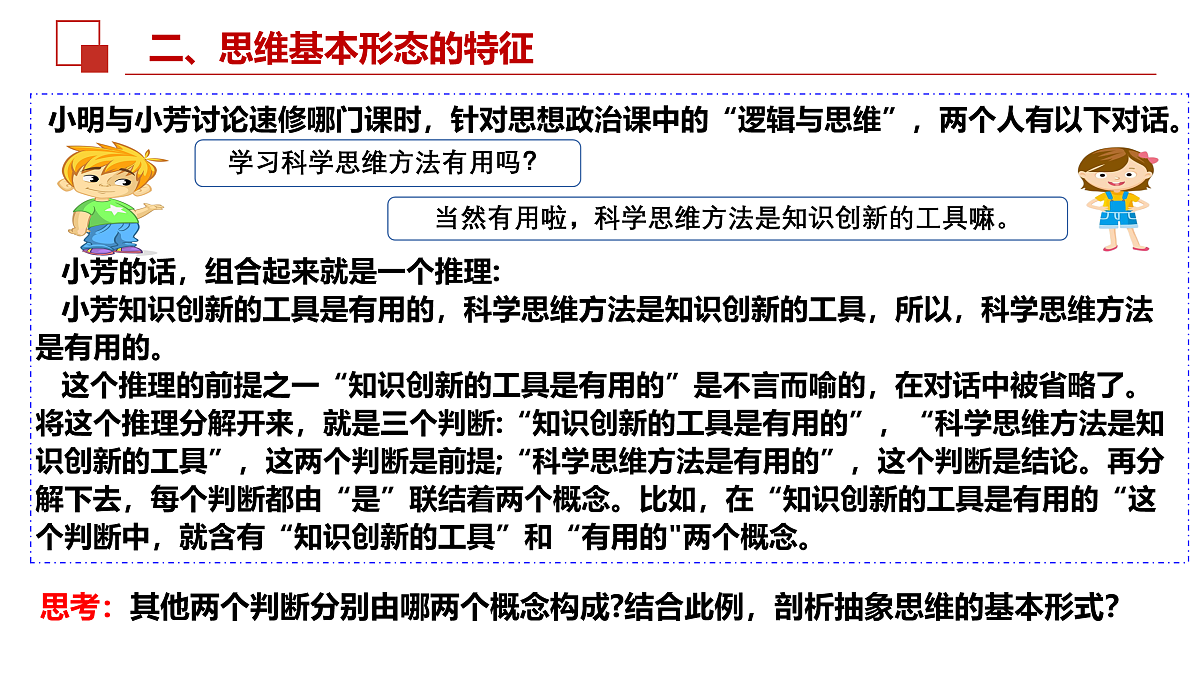 二、思维基本形态的特征

小明与小芳讨论速修哪门课时，针对思想政治课中的“逻辑与思维”，两个人有以下对话。

学习科学思维方法有用吗？

当然有用啦，科学思维方法是知识创新的工具嘛。

小芳的话，组合起来就是一个推理:

小芳知识创新的工具是有用的，科学思维方法是知识创新的工具，所以，科学思维方法是有用的。

这个推理的前提之一“知识创新的工具是有用的”是不言而喻的，在对话中被省略了。将这个推理分解开来，就是三个判断:“知识创新的工具是有用的”，“科学思维方法是知识创新的工具”，这两个判断是前提;“科学思维方法是有用的”，这个判断是结论。再分解下去，每个判断都由“是”联结着两个概念。比如，在“知识创新的工具是有用的“这个判断中，就含有“知识创新的工具”和“有用的"两个概念。

思考：其他两个判断分别由哪两个概念构成?结合此例，剖析抽象思维的基本形式?